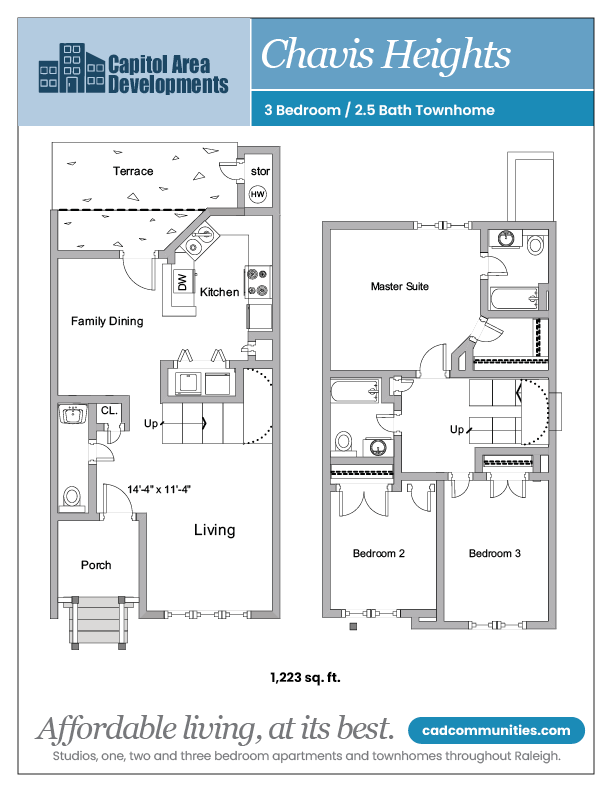 Capitol Area Developments

Chavis Heights

3 Bedroom / 2.5 Bath Townhome

Terrace

stor

HW

DW

Kitchen

Family Dining

CL.

Up

14'-4" x 11'-4"

Living

Porch

Master Suite

Up

Bedroom 2

Bedroom 3

1,223 sq. ft.

Affordable living, at its best.

cadcommunities.com

Studios, one, two and three bedroom apartments and townhomes throughout Raleigh.